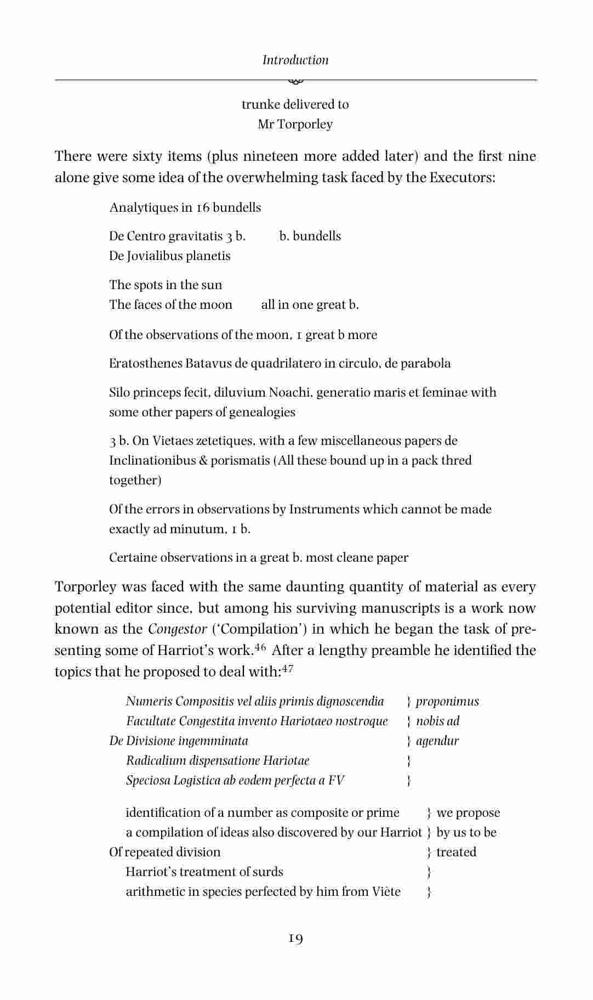 Introduction

trunke delivered to
Mr Torporley

There were sixty items (plus nineteen more added later) and the first nine alone give some idea of the overwhelming task faced by the Executors:

Analytiques in 16 bundells

De Centro gravitatis 3 b. b. bundells
De Jovialibus planetis

The spots in the sun
The faces of the moon all in one great b.

Of the observations of the moon, 1 great b more

Eratosthenes Batavus de quadrilatero in circulo, de parabola

Silo princeps fecit, diluvium Noachi, generatio maris et feminae with some other papers of genealogies

3 b. On Vietaes zetetiques, with a few miscellaneous papers de Inclinationibus & porismatis (All these bound up in a pack thred together)

Of the errors in observations by Instruments which cannot be made exactly ad minutum, 1 b.

Certaine observations in a great b. most cleane paper

Torporley was faced with the same daunting quantity of material as every potential editor since, but among his surviving manuscripts is a work now known as the Congestor ('Compilation') in which he began the task of presenting some of Harriot's work.$^{46}$ After a lengthy preamble he identified the topics that he proposed to deal with:$^{47}$

Numeris Compositis vel aliis primis dignoscendia } proponimus
Facultate Congestita invento Hariotaeo nostroque } nobis ad
De Divisione ingemminata } agendur
Radicalium dispensatione Hariotae }
Speciosa Logistica ab eodem perfecta a FV }

identification of a number as composite or prime } we propose
a compilation of ideas also discovered by our Harriot } by us to be
Of repeated division } treated
Harriot's treatment of surds }
arithmetic in species perfected by him from Viète }

19